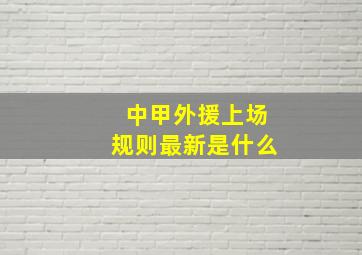 中甲外援上场
规则最新是什么